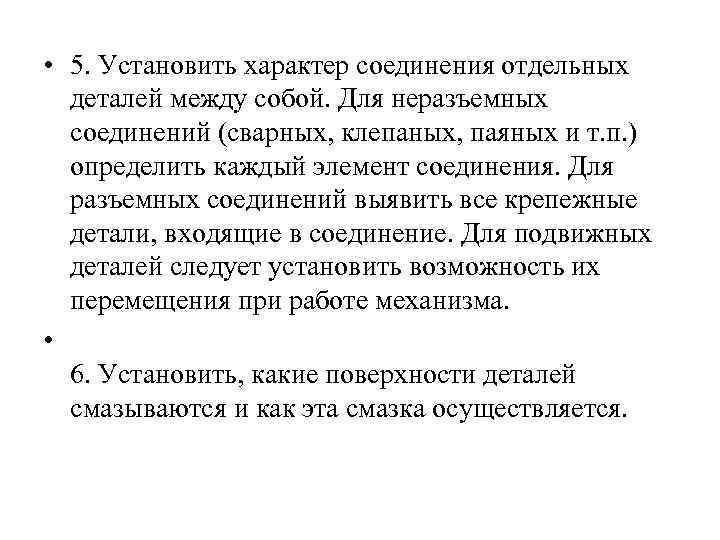 • 5. Установить характер соединения отдельных деталей между собой. Для неразъемных соединений (сварных, клепаных, паяных и т.п.) определить каждый элемент соединения. Для разъемных соединений выявить все крепежные детали, входящие в соединение. Для подвижных деталей следует установить возможность их перемещения при работе механизма.

•

6. Установить, какие поверхности деталей смазываются и как эта смазка осуществляется.